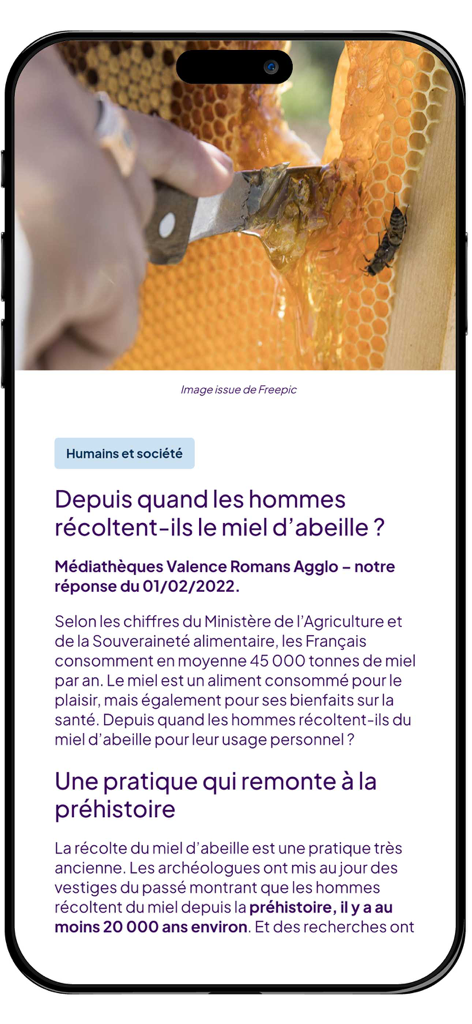 Image issue de Freepic

Humains et société

Depuis quand les hommes récoltent-ils le miel d'abeille ?

Médiathèques Valence Romans Agglo – notre réponse du 01/02/2022.

Selon les chiffres du Ministère de l'Agriculture et de la Souveraineté alimentaire, les Français consomment en moyenne 45 000 tonnes de miel par an. Le miel est un aliment consommé pour le plaisir, mais également pour ses bienfaits sur la santé. Depuis quand les hommes récoltent-ils du miel d'abeille pour leur usage personnel ?

Une pratique qui remonte à la préhistoire

La récolte du miel d'abeille est une pratique très ancienne. Les archéologues ont mis au jour des vestiges du passé montrant que les hommes récoltent du miel depuis la préhistoire, il y a au moins 20 000 ans environ. Et des recherches ont